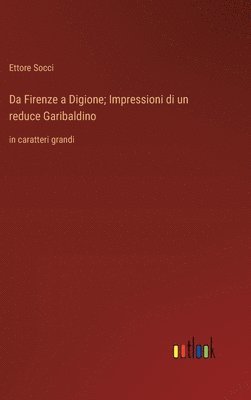 Ettore Socci

Da Firenze a Digione; Impressioni di un reduce Garibaldino

in caratteri grandi

outlook